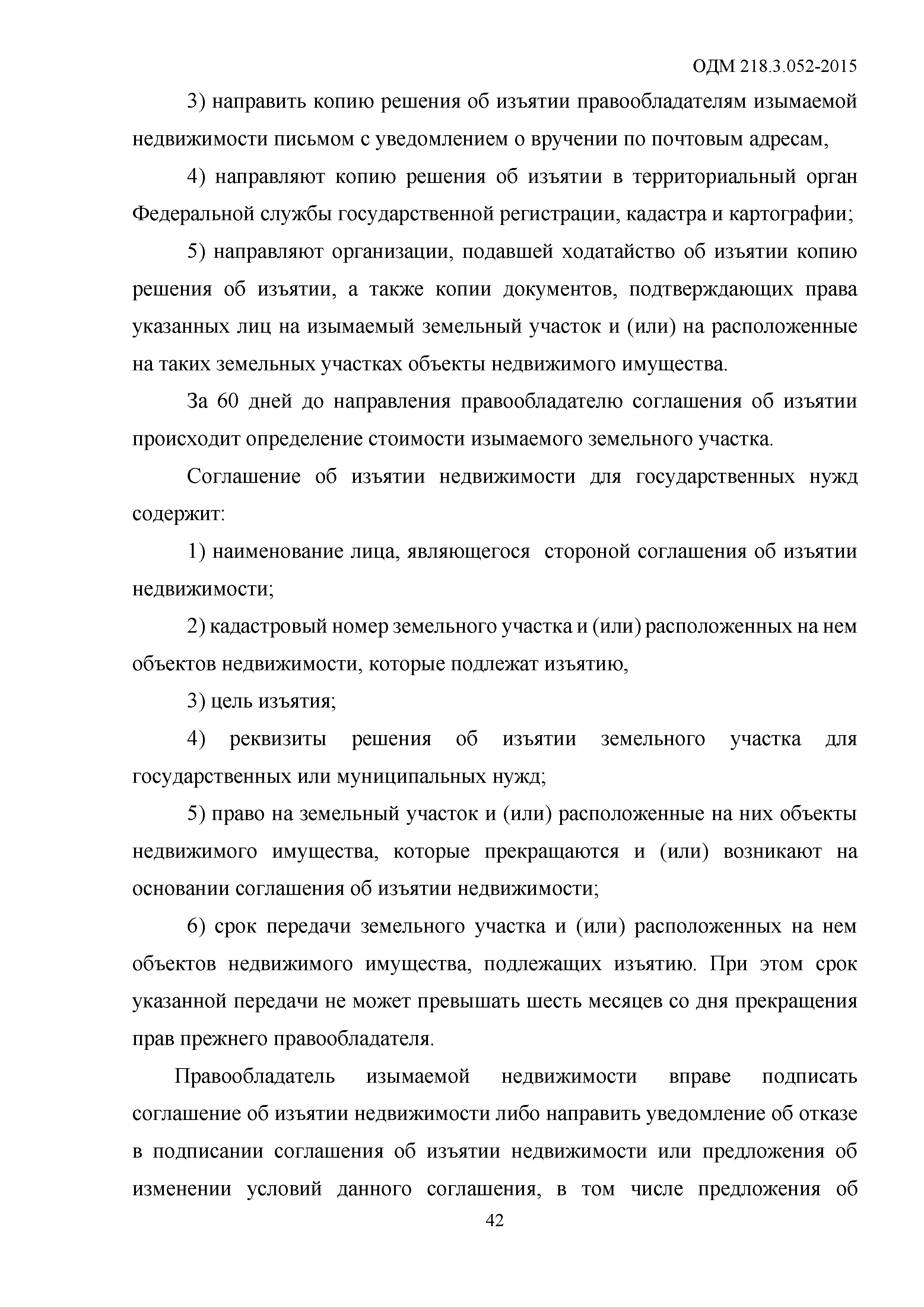 ОДМ 218.3.052-2015

3) направить копию решения об изъятии правообладателям изымаемой недвижимости письмом с уведомлением о вручении по почтовым адресам,

4) направляют копию решения об изъятии в территориальный орган Федеральной службы государственной регистрации, кадастра и картографии;

5) направляют организации, подавшей ходатайство об изъятии копию решения об изъятии, а также копии документов, подтверждающих права указанных лиц на изымаемый земельный участок и (или) на расположенные на таких земельных участках объекты недвижимого имущества.

За 60 дней до направления правообладателю соглашения об изъятии происходит определение стоимости изымаемого земельного участка.

Соглашение об изъятии недвижимости для государственных нужд содержит:

1) наименование лица, являющегося стороной соглашения об изъятии недвижимости;

2) кадастровый номер земельного участка и (или) расположенных на нем объектов недвижимости, которые подлежат изъятию,

3) цель изъятия;

4) реквизиты решения об изъятии земельного участка для государственных или муниципальных нужд;

5) право на земельный участок и (или) расположенные на них объекты недвижимого имущества, которые прекращаются и (или) возникают на основании соглашения об изъятии недвижимости;

6) срок передачи земельного участка и (или) расположенных на нем объектов недвижимого имущества, подлежащих изъятию. При этом срок указанной передачи не может превышать шесть месяцев со дня прекращения прав прежнего правообладателя.

Правообладатель изымаемой недвижимости вправе подписать соглашение об изъятии недвижимости либо направить уведомление об отказе в подписании соглашения об изъятии недвижимости или предложения об изменении условий данного соглашения, в том числе предложения об

42